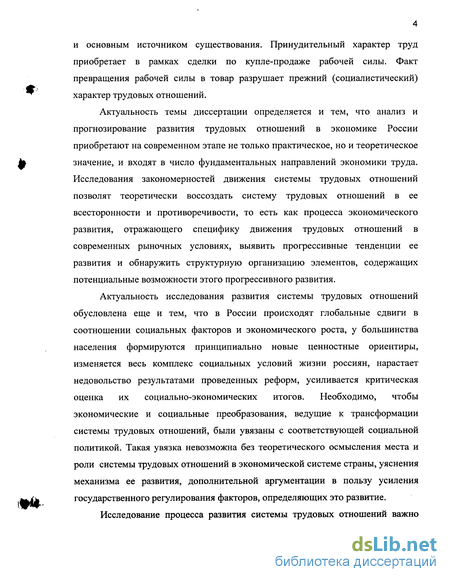 4

и основным источником существования. Принудительный характер труд приобретает в рамках сделки по купле-продаже рабочей силы. Факт превращения рабочей силы в товар разрушает прежний (социалистический) характер трудовых отношений.

Актуальность темы диссертации определяется и тем, что анализ и прогнозирование развития трудовых отношений в экономике России приобретают на современном этапе не только практическое, но и теоретическое значение, и входят в число фундаментальных направлений экономики труда. Исследования закономерностей движения системы трудовых отношений позволят теоретически воссоздать систему трудовых отношений в ее всесторонности и противоречивости, то есть как процесса экономического развития, отражающего специфику движения трудовых отношений в современных рыночных условиях, выявить прогрессивные тенденции ее развития и обнаружить структурную организацию элементов, содержащих потенциальные возможности этого прогрессивного развития.

Актуальность исследования развития системы трудовых отношений обусловлена еще и тем, что в России происходят глобальные сдвиги в соотношении социальных факторов и экономического роста, у большинства населения формируются принципиально новые ценностные ориентиры, изменяется весь комплекс социальных условий жизни россиян, нарастает недовольство результатами проведенных реформ, усиливается критическая оценка их социально-экономических итогов. Необходимо, чтобы экономические и социальные преобразования, ведущие к трансформации системы трудовых отношений, были увязаны с соответствующей социальной политикой. Такая увязка невозможна без теоретического осмысления места и роли системы трудовых отношений в экономической системе страны, уяснения механизма ее развития, дополнительной аргументации в пользу усиления государственного регулирования факторов, определяющих это развитие.

Исследование процесса развития системы трудовых отношений важно

dsLib.net
библиотека диссертаций